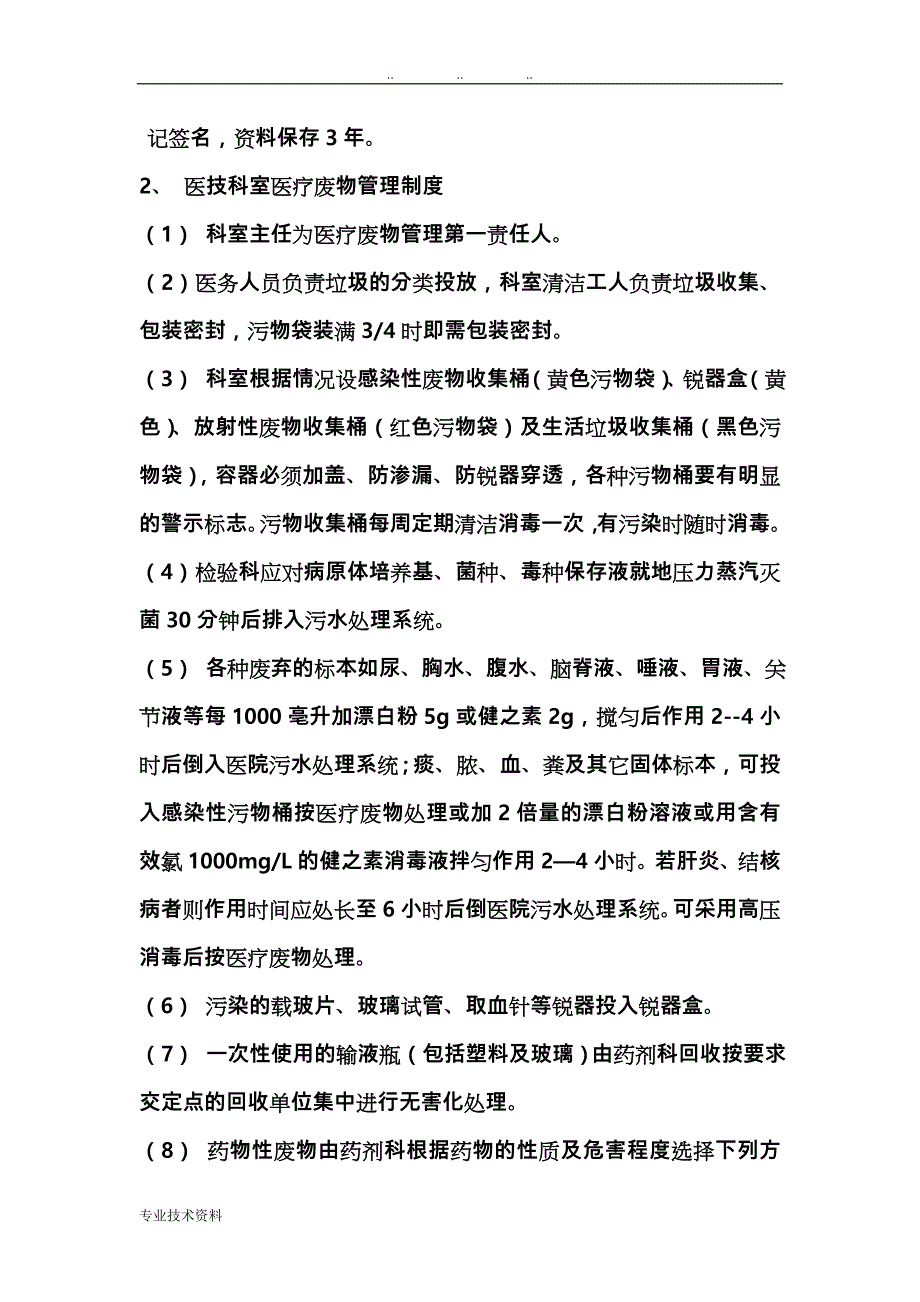 .. .. ..

记签名，资料保存 3 年。

2、 医技科室医疗废物管理制度

（1） 科室主任为医疗废物管理第一责任人。

（2）医务人员负责垃圾的分类投放，科室清洁工人负责垃圾收集、包装密封，污物袋装满 3/4 时即需包装密封。

（3） 科室根据情况设感染性废物收集桶（黄色污物袋）、锐器盒（黄色）、放射性废物收集桶（红色污物袋）及生活垃圾收集桶（黑色污物袋），容器必须加盖、防渗漏、防锐器穿透，各种污物桶要有明显的警示标志。污物收集桶每周定期清洁消毒一次，有污染时随时消毒。

（4）检验科应对病原体培养基、菌种、毒种保存液就地压力蒸汽灭菌 30 分钟后排入污水处理系统。

（5） 各种废弃的标本如尿、胸水、腹水、脑脊液、唾液、胃液、关节液等每 1000 毫升加漂白粉 5g 或健之素 2g，搅匀后作用 2--4 小时后倒入医院污水处理系统；痰、脓、血、粪及其它固体标本，可投入感染性污物桶按医疗废物处理或加 2 倍量的漂白粉溶液或用含有效氯 1000mg/L 的健之素消毒液拌匀作用 2—4 小时。若肝炎、结核病者则作用时间应处长至 6 小时后倒医院污水处理系统。可采用高压消毒后按医疗废物处理。

（6） 污染的载玻片、玻璃试管、取血针等锐器投入锐器盒。

（7） 一次性使用的输液瓶（包括塑料及玻璃）由药剂科回收按要求交定点的回收单位集中进行无害化处理。

（8） 药物性废物由药剂科根据药物的性质及危害程度选择下列方

专业技术资料